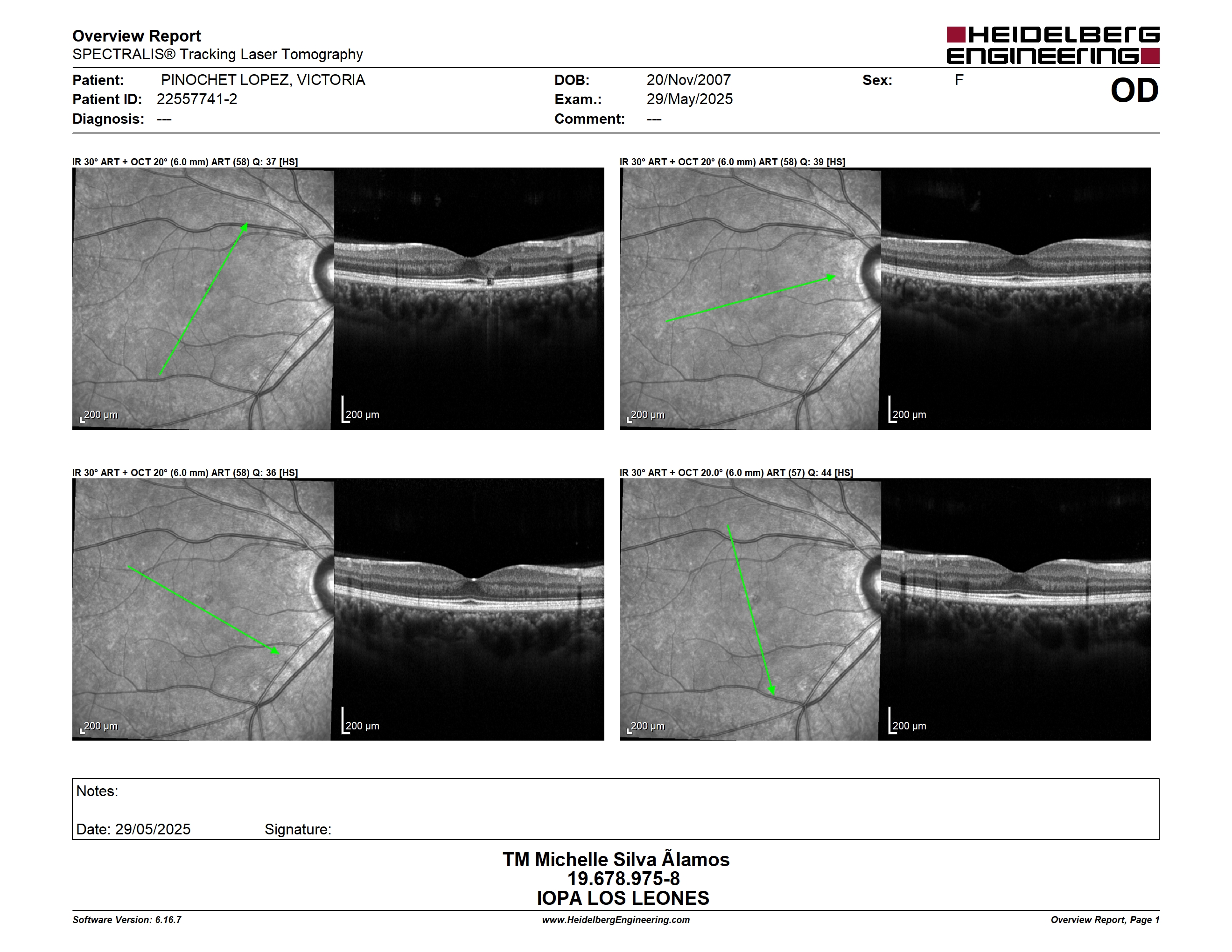 Overview Report
SPECTRALIS® Tracking Laser Tomography

HEIDELBERG ENGINEERING

Patient: PINOCHET LOPEZ, VICTORIA
Patient ID: 22557741-2
Diagnosis: ---

DOB: 20/Nov/2007
Exam.: 29/May/2025
Comment: ---

Sex: F

OD

IR 30° ART + OCT 20° (6.0 mm) ART (58) Q: 37 [HS]

200 µm

200 µm

IR 30° ART + OCT 20° (6.0 mm) ART (58) Q: 39 [HS]

200 µm

200 µm

IR 30° ART + OCT 20° (6.0 mm) ART (58) Q: 36 [HS]

200 µm

200 µm

IR 30° ART + OCT 20.0° (6.0 mm) ART (57) Q: 44 [HS]

200 µm

200 µm

Notes:

Date: 29/05/2025 Signature:

TM Michelle Silva Ãlamos
19.678.975-8
IOPA LOS LEONES

Software Version: 6.16.7
www.HeidelbergEngineering.com
Overview Report, Page 1